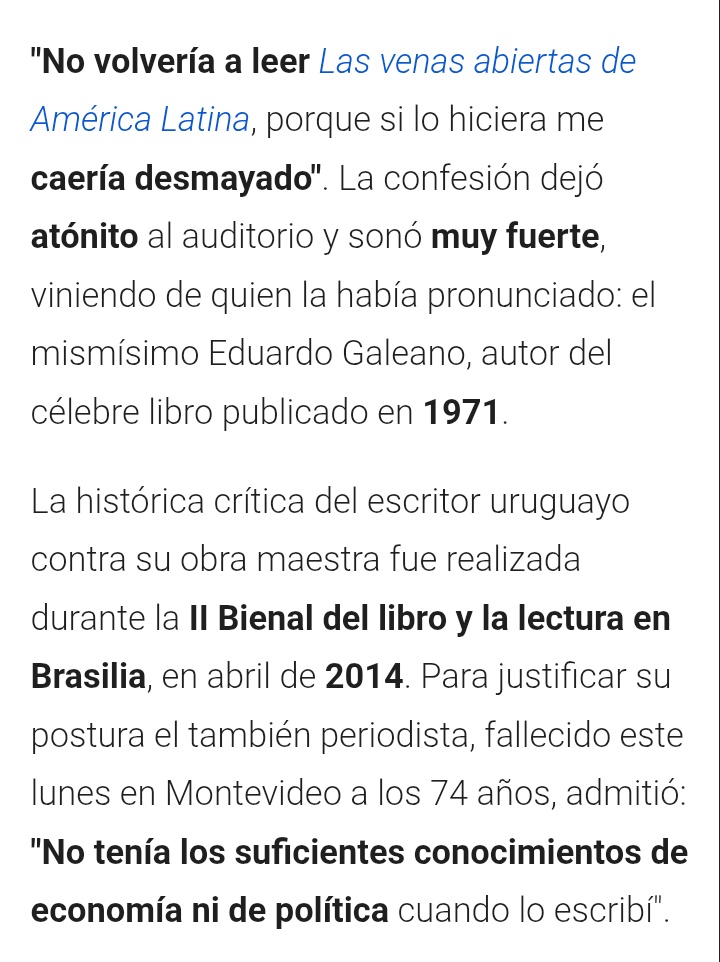 "No volvería a leer Las venas abiertas de América Latina, porque si lo hiciera me caería desmayado". La confesión dejó atónito al auditorio y sonó muy fuerte, viniendo de quien la había pronunciado: el mismísimo Eduardo Galeano, autor del célebre libro publicado en 1971.

La histórica crítica del escritor uruguayo contra su obra maestra fue realizada durante la II Bienal del libro y la lectura en Brasilia, en abril de 2014. Para justificar su postura el también periodista, fallecido este lunes en Montevideo a los 74 años, admitió: "No tenía los suficientes conocimientos de economía ni de política cuando lo escribí".